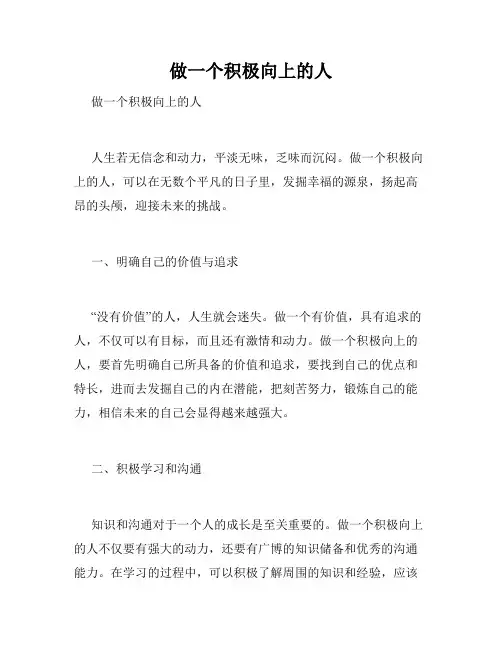 做一个积极向上的人

做一个积极向上的人

人生若无信念和动力，平淡无味，乏味而沉闷。做一个积极向上的人，可以在无数个平凡的日子里，发掘幸福的源泉，扬起高昂的头颅，迎接未来的挑战。

一、明确自己的价值与追求

“没有价值”的人，人生就会迷失。做一个有价值，具有追求的人，不仅可以有目标，而且还有激情和动力。做一个积极向上的人，要首先明确自己所具备的价值和追求，要找到自己的优点和特长，进而去发掘自己的内在潜能，把刻苦努力，锻炼自己的能力，相信未来的自己会显得越来越强大。

二、积极学习和沟通

知识和沟通对于一个人的成长是至关重要的。做一个积极向上的人不仅要有强大的动力，还要有广博的知识储备和优秀的沟通能力。在学习的过程中，可以积极了解周围的知识和经验，应该